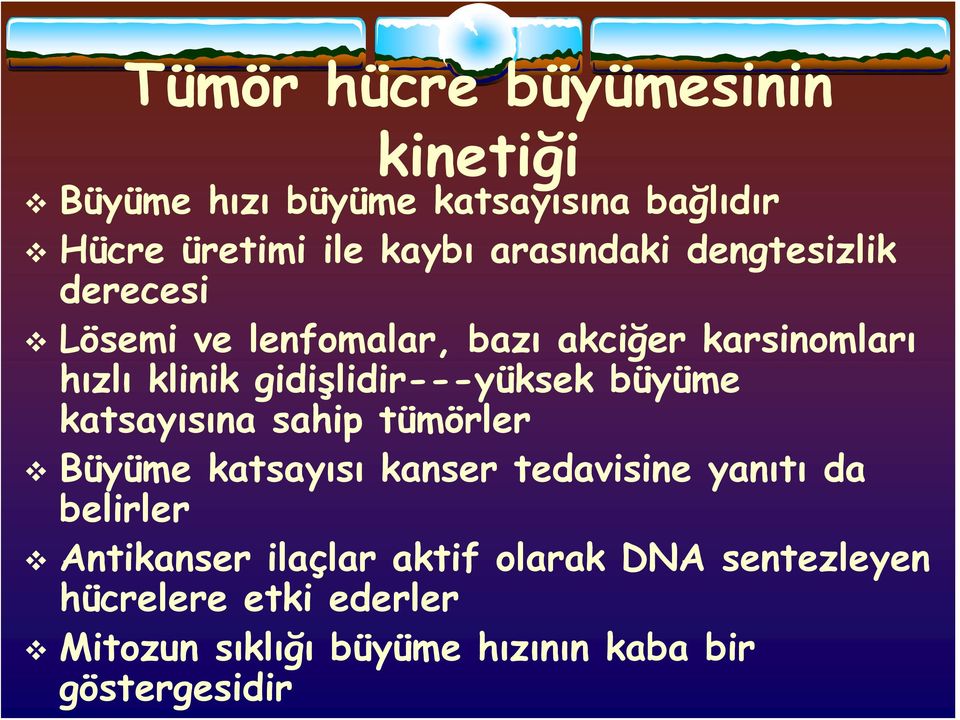 Tümör hücre büyümesinin kinetiği

❖ Büyüme hızı büyüme katsayısına bağlıdır

❖ Hücre üretimi ile kaybı arasındaki dengtesizlik derecesi

❖ Lösemi ve lenfomalar, bazı akciğer karsinomları hızlı klinik gidişlidir---yüksek büyüme katsayısına sahip tümörler

❖ Büyüme katsayısı kanser tedavisine yanıtı da belirler

❖ Antikanser ilaçlar aktif olarak DNA sentezleyen hücrelere etki ederler

❖ Mitozun sıklığı büyüme hızının kaba bir göstergesidir